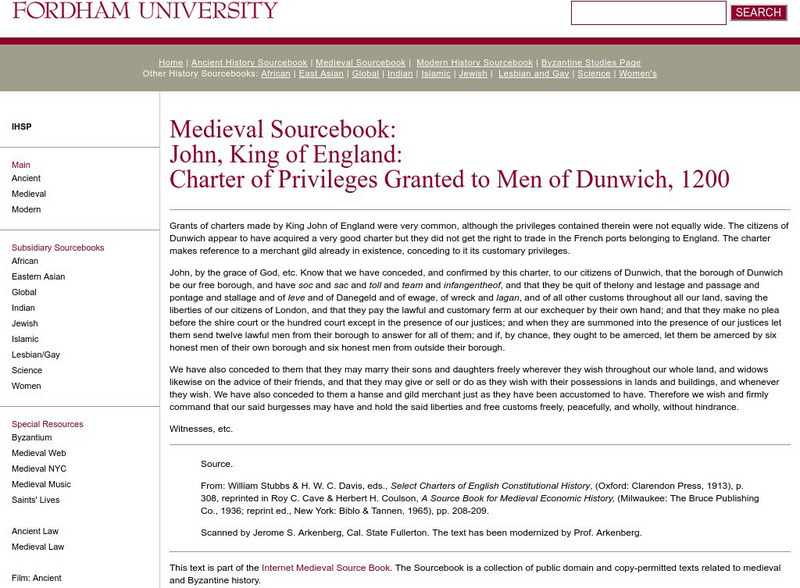 FORDHAM UNIVERSITY

SEARCH

Home | Ancient History Sourcebook | Medieval Sourcebook | Modern History Sourcebook | Byzantine Studies Page
Other History Sourcebooks: African | East Asian | Global | Indian | Islamic | Jewish | Lesbian and Gay | Science | Women's

IHSP

Main
Ancient
Medieval
Modern

Subsidiary Sourcebooks
African
Eastern Asian
Global
Indian
Jewish
Islamic
Lesbian/Gay
Science
Women

Special Resources
Byzantium
Medieval Web
Medieval NYC
Medieval Music
Saints' Lives

Ancient Law
Medieval Law

Film: Ancient

Medieval Sourcebook:
John, King of England:
Charter of Privileges Granted to Men of Dunwich, 1200

Grants of charters made by King John of England were very common, although the privileges contained therein were not equally wide. The citizens of Dunwich appear to have acquired a very good charter but they did not get the right to trade in the French ports belonging to England. The charter makes reference to a merchant gild already in existence, conceding to it its customary privileges.

John, by the grace of God, etc. Know that we have conceded, and confirmed by this charter, to our citizens of Dunwich, that the borough of Dunwich be our free borough, and have soc and sac and toll and team and infangentheof, and that they be quit of thelony and lestage and passage and pontage and stallage and of leve and of Danegeld and of ewage, of wreck and lagan, and of all other customs throughout all our land, saving the liberties of our citizens of London, and that they pay the lawful and customary ferm at our exchequer by their own hand; and that they make no plea before the shire court or the hundred court except in the presence of our justices; and when they are summoned into the presence of our justices let them send twelve lawful men from their borough to answer for all of them; and if, by chance, they ought to be amerced, let them be amerced by six honest men of their own borough and six honest men from outside their borough.

We have also conceded to them that they may marry their sons and daughters freely wherever they wish throughout our whole land, and widows likewise on the advice of their friends, and that they may give or sell or do as they wish with their possessions in lands and buildings, and whenever they wish. We have also conceded to them a hanse and gild merchant just as they have been accustomed to have. Therefore we wish and firmly command that our said burgesses may have and hold the said liberties and free customs freely, peacefully, and wholly, without hindrance.

Witnesses, etc.

Source.

From: William Stubbs & H. W. C. Davis, eds., Select Charters of English Constitutional History, (Oxford: Clarendon Press, 1913), p. 308, reprinted in Roy C. Cave & Herbert H. Coulson, A Source Book for Medieval Economic History, (Milwaukee: The Bruce Publishing Co., 1936; reprint ed., New York: Biblo & Tannen, 1965), pp. 208-209.

Scanned by Jerome S. Arkenberg, Cal. State Fullerton. The text has been modernized by Prof. Arkenberg.

This text is part of the Internet Medieval Source Book. The Sourcebook is a collection of public domain and copy-permitted texts related to medieval and Byzantine history.